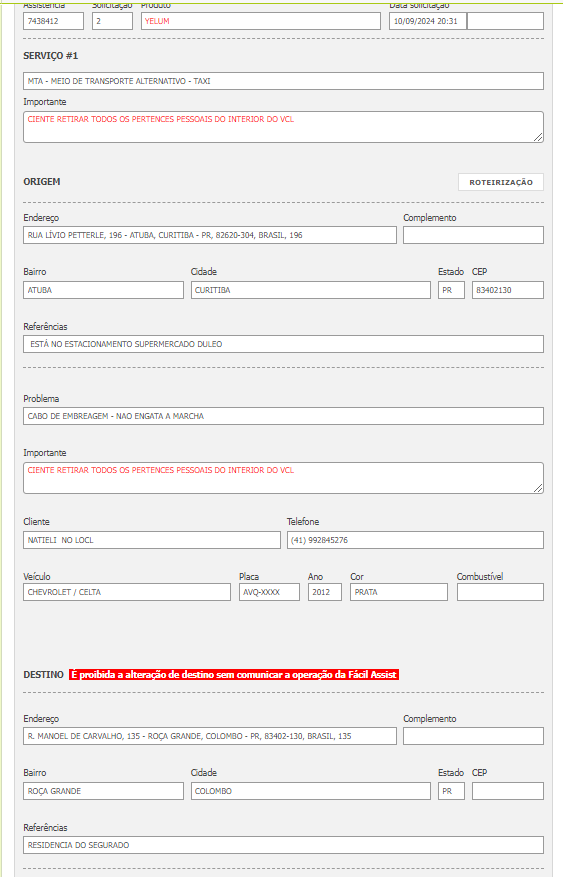 Assistência 7438412
Solicitação 2
Produto YELUM
Data solicitação 10/09/2024 20:31

SERVIÇO #1

MTA - MEIO DE TRANSPORTE ALTERNATIVO - TAXI

Importante
CIENTE RETIRAR TODOS OS PERTENCES PESSOAIS DO INTERIOR DO VCL

ORIGEM

ROTEIRIZAÇÃO

Endereço
RUA LÍVIO PETTERLE, 196 - ATUBA, CURITIBA - PR, 82620-304, BRASIL, 196

Complemento

Bairro
ATUBA

Cidade
CURITIBA

Estado
PR

CEP
83402130

Referências
ESTÁ NO ESTACIONAMENTO SUPERMERCADO DULEO

Problema
CABO DE EMBREAGEM - NAO ENGATA A MARCHA

Importante
CIENTE RETIRAR TODOS OS PERTENCES PESSOAIS DO INTERIOR DO VCL

Cliente
NATIELI NO LOCL

Telefone
(41) 992845276

Veículo
CHEVROLET / CELTA

Placa
AVQ-XXXX

Ano
2012

Cor
PRATA

Combustível

DESTINO É proibida a alteração de destino sem comunicar a operação da Fácil Assist

Endereço
R. MANOEL DE CARVALHO, 135 - ROÇA GRANDE, COLOMBO - PR, 83402-130, BRASIL, 135

Complemento

Bairro
ROÇA GRANDE

Cidade
COLOMBO

Estado
PR

CEP

Referências
RESIDENCIA DO SEGURADO